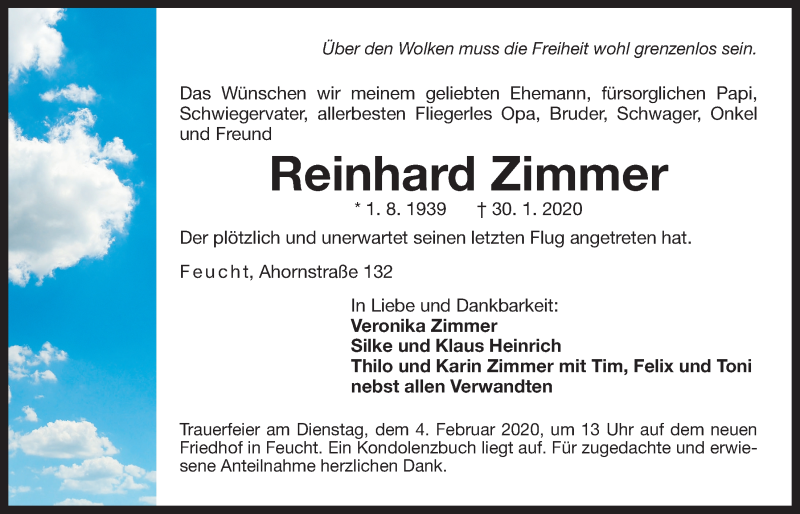 Über den Wolken muss die Freiheit wohl grenzenlos sein.

Das Wünschen wir meinem geliebten Ehemann, fürsorglichen Papi, Schwiegervater, allerbesten Fliegerles Opa, Bruder, Schwager, Onkel und Freund

Reinhard Zimmer

* 1. 8. 1939 † 30. 1. 2020

Der plötzlich und unerwartet seinen letzten Flug angetreten hat.

Feucht, Ahornstraße 132

In Liebe und Dankbarkeit:
Veronika Zimmer
Silke und Klaus Heinrich
Thilo und Karin Zimmer mit Tim, Felix und Toni
nebst allen Verwandten

Trauerfeier am Dienstag, dem 4. Februar 2020, um 13 Uhr auf dem neuen Friedhof in Feucht. Ein Kondolenzbuch liegt auf. Für zugedachte und erwiesene Anteilnahme herzlichen Dank.